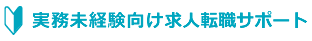 実務未経験向け求人転職サポート